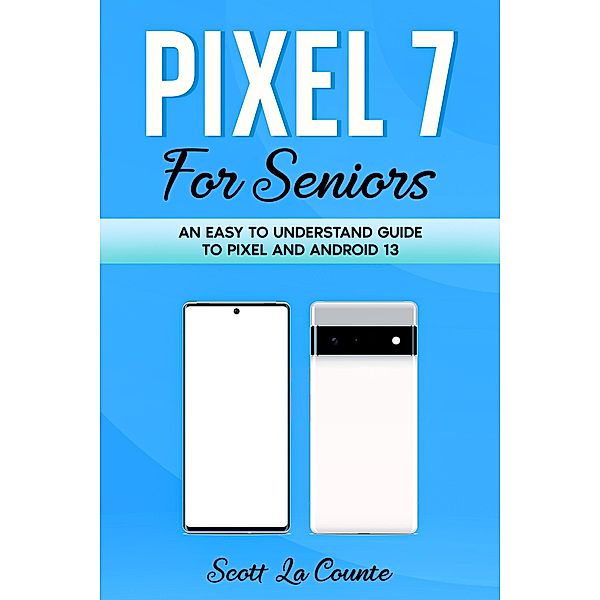 PIXEL 7
For Seniors

AN EASY TO UNDERSTAND GUIDE TO PIXEL AND ANDROID 13

Scott La Counte